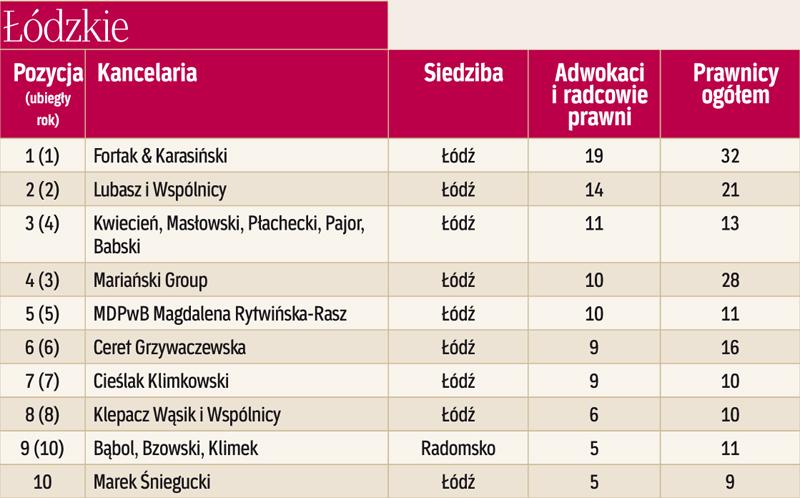 Łódzkie

| Pozycja (ubiegły rok) | Kancelaria | Siedziba | Adwokaci i radcowie prawni | Prawnicy ogółem |
|---|---|---|---|---|
| 1 (1) | Fortak & Karasiński | Łódź | 19 | 32 |
| 2 (2) | Lubasz i Wspólnicy | Łódź | 14 | 21 |
| 3 (4) | Kwiecień, Masłowski, Płachecki, Pajor, Babski | Łódź | 11 | 13 |
| 4 (3) | Mariański Group | Łódź | 10 | 28 |
| 5 (5) | MDPwB Magdalena Rytwińska-Rasz | Łódź | 10 | 11 |
| 6 (6) | Ceret Grzywaczewska | Łódź | 9 | 16 |
| 7 (7) | Cieślak Klimkowski | Łódź | 9 | 10 |
| 8 (8) | Klepacz Wąsik i Wspólnicy | Łódź | 6 | 10 |
| 9 (10) | Bąbol, Bzowski, Klimek | Radomsko | 5 | 11 |
| 10 | Marek Śniegucki | Łódź | 5 | 9 |